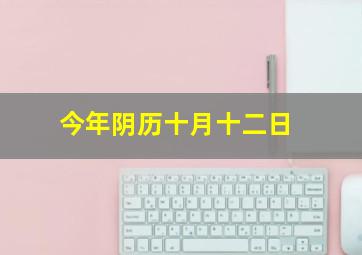 今年阴历十月十二日